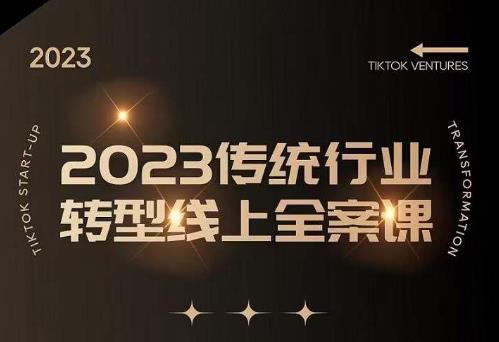 2023

TIKTOK VENTURES

TIKTOK START-UP

2023传统行业
转型线上全案课

TRANSFORMATION